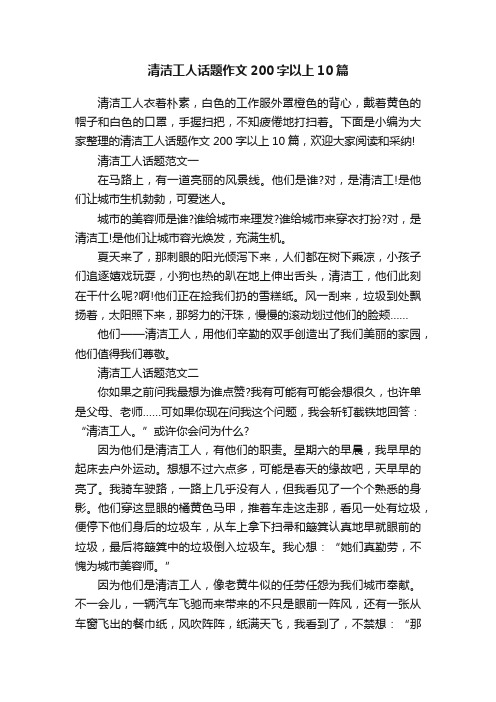 清洁工人话题作文200字以上10篇

清洁工人衣着朴素，白色的工作服外罩橙色的背心，戴着黄色的帽子和白色的口罩，手握扫把，不知疲倦地打扫着。下面是小编为大家整理的清洁工人话题作文200字以上10篇，欢迎大家阅读和采纳!

清洁工人话题范文一

在马路上，有一道亮丽的风景线。他们是谁?对，是清洁工!是他们让城市生机勃勃，可爱迷人。

城市的美容师是谁?谁给城市来理发?谁给城市来穿衣打扮?对，是清洁工!是他们让城市容光焕发，充满生机。

夏天来了，那刺眼的阳光倾泻下来，人们都在树下乘凉，小孩子们追逐嬉戏玩耍，小狗也热的趴在地上伸出舌头，清洁工，他们此刻在干什么呢?啊!他们正在捡我们扔的雪糕纸。风一刮来，垃圾到处飘扬着，太阳照下来，那努力的汗珠，慢慢的滚动划过他们的脸颊……

他们——清洁工人，用他们辛勤的双手创造出了我们美丽的家园，他们值得我们尊敬。

清洁工人话题范文二

你如果之前问我最想为谁点赞?我有可能有可能会想很久，也许单是父母、老师……可如果你现在问我这个问题，我会斩钉截铁地回答：“清洁工人。”或许你会问为什么?

因为他们是清洁工人，有他们的职责。星期六的早晨，我早早的起床去户外运动。想想不过六点多，可能是春天的缘故吧，天早早的亮了。我骑车驶路，一路上几乎没有人，但我看见了一个个熟悉的身影。他们穿这显眼的橘黄色马甲，推着车走这走那，看见一处有垃圾，便停下他们身后的垃圾车，从车上拿下扫帚和簸箕认真地早就眼前的垃圾，最后将簸箕中的垃圾倒入垃圾车。我心想：“她们真勤劳，不愧为城市美容师。”

因为他们是清洁工人，像老黄牛似的任劳任怨为我们城市奉献。不一会儿，一辆汽车飞驰而来带来的不只是眼前一阵风，还有一张从车窗飞出的餐巾纸，风吹阵阵，纸满天飞，我看到了，不禁想：“那